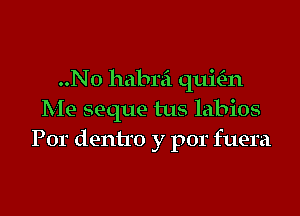 ..No habrá quién
Me seque tus labios
Por dentro y por fuera